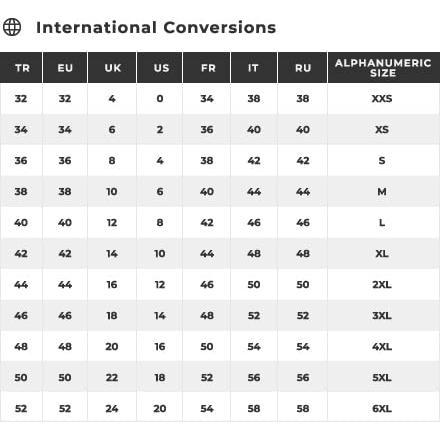 International Conversions

| TR | EU | UK | US | FR | IT | RU | ALPHANUMERIC SIZE |
|---|---|---|---|---|---|---|---|
| 32 | 32 | 4 | 0 | 34 | 38 | 38 | XXS |
| 34 | 34 | 6 | 2 | 36 | 40 | 40 | XS |
| 36 | 36 | 8 | 4 | 38 | 42 | 42 | S |
| 38 | 38 | 10 | 6 | 40 | 44 | 44 | M |
| 40 | 40 | 12 | 8 | 42 | 46 | 46 | L |
| 42 | 42 | 14 | 10 | 44 | 48 | 48 | XL |
| 44 | 44 | 16 | 12 | 46 | 50 | 50 | 2XL |
| 46 | 46 | 18 | 14 | 48 | 52 | 52 | 3XL |
| 48 | 48 | 20 | 16 | 50 | 54 | 54 | 4XL |
| 50 | 50 | 22 | 18 | 52 | 56 | 56 | 5XL |
| 52 | 52 | 24 | 20 | 54 | 58 | 58 | 6XL |